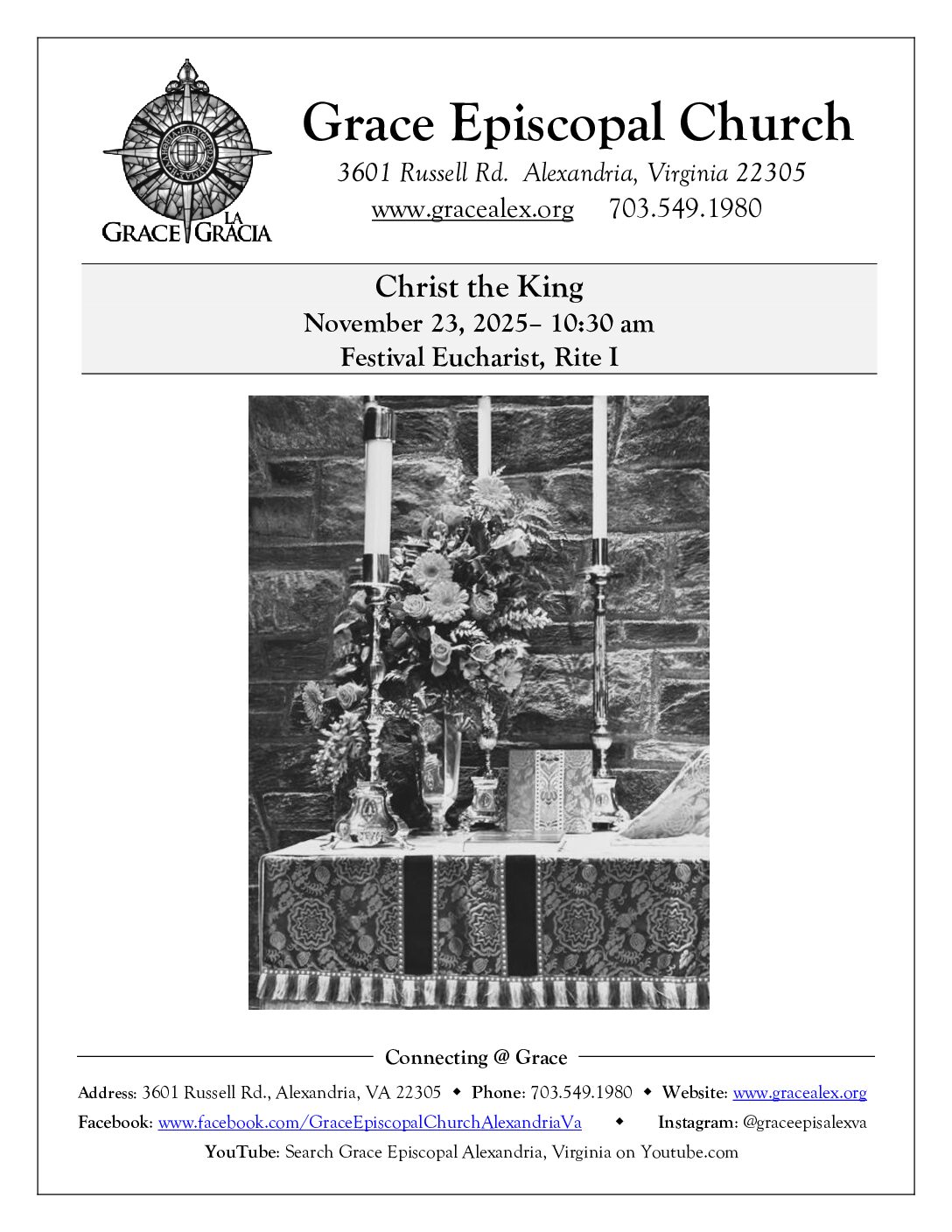 GRACE LA GRACIA

Grace Episcopal Church

3601 Russell Rd. Alexandria, Virginia 22305
www.gracealex.org 703.549.1980

Christ the King
November 23, 2025– 10:30 am
Festival Eucharist, Rite I

Connecting @ Grace

Address: 3601 Russell Rd., Alexandria, VA 22305 ◆ Phone: 703.549.1980 ◆ Website: www.gracealex.org
Facebook: www.facebook.com/GraceEpiscopalChurchAlexandriaVa ◆ Instagram: @graceepisalexva
YouTube: Search Grace Episcopal Alexandria, Virginia on Youtube.com